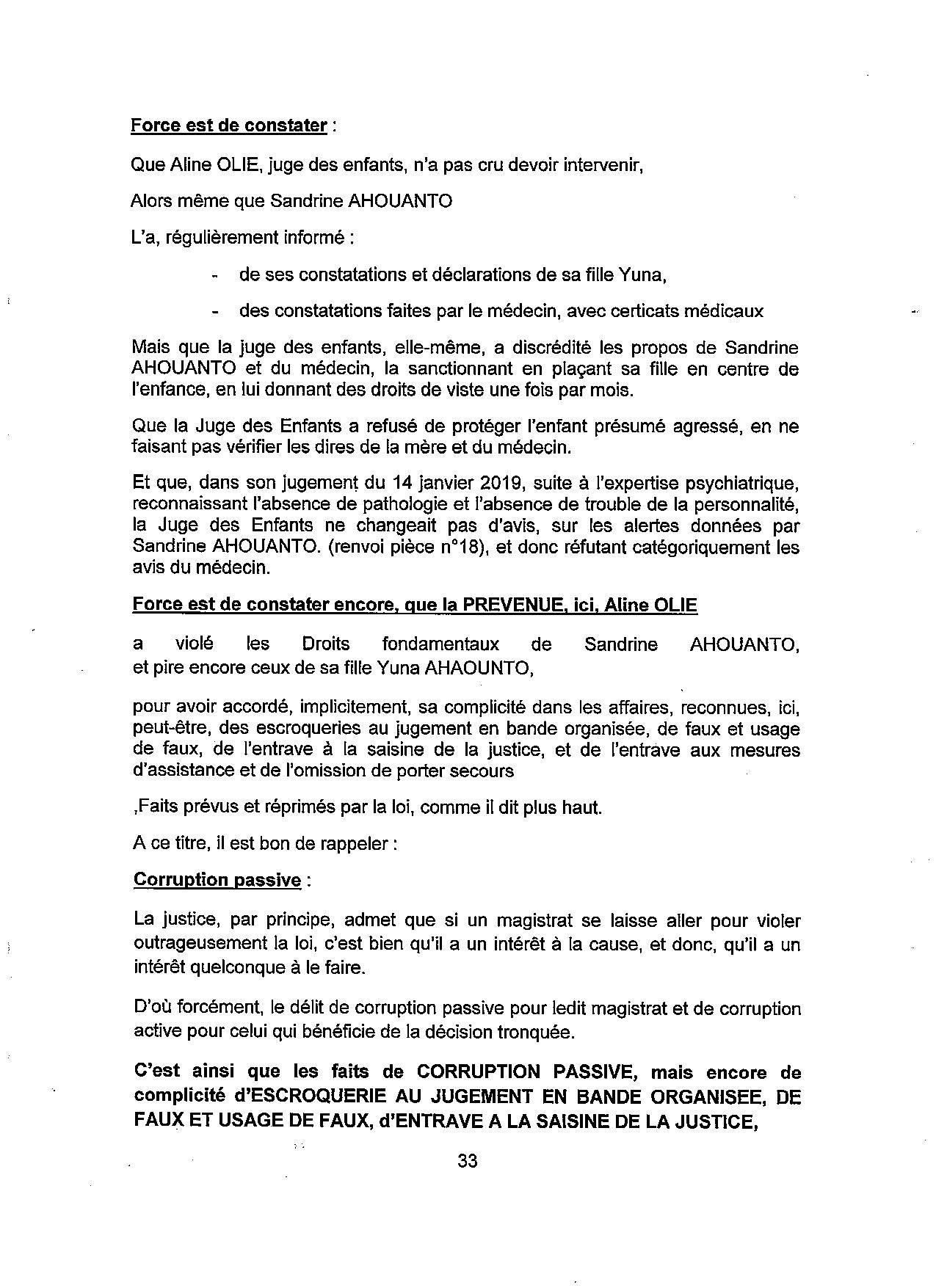 Force est de constater :

Que Aline OLIE, juge des enfants, n'a pas cru devoir intervenir,

Alors même que Sandrine AHOUANTO

L'a, régulièrement informé :

- de ses constatations et déclarations de sa fille Yuna,
- des constatations faites par le médecin, avec certicats médicaux

Mais que la juge des enfants, elle-même, a discrédité les propos de Sandrine AHOUANTO et du médecin, la sanctionnant en plaçant sa fille en centre de l'enfance, en lui donnant des droits de viste une fois par mois.

Que la Juge des Enfants a refusé de protéger l'enfant présumé agressé, en ne faisant pas vérifier les dires de la mère et du médecin.

Et que, dans son jugement du 14 janvier 2019, suite à l'expertise psychiatrique, reconnaissant l'absence de pathologie et l'absence de trouble de la personnalité, la Juge des Enfants ne changeait pas d'avis, sur les alertes données par Sandrine AHOUANTO. (renvoi pièce n°18), et donc réfutant catégoriquement les avis du médecin.

Force est de constater encore, que la PREVENUE, ici, Aline OLIE

a violé les Droits fondamentaux de Sandrine AHOUANTO, et pire encore ceux de sa fille Yuna AHAOUNTO,

pour avoir accordé, implicitement, sa complicité dans les affaires, reconnues, ici, peut-être, des escroqueries au jugement en bande organisée, de faux et usage de faux, de l'entrave à la saisine de la justice, et de l'entrave aux mesures d'assistance et de l'omission de porter secours

,Faits prévus et réprimés par la loi, comme il dit plus haut.

A ce titre, il est bon de rappeler :

Corruption passive :

La justice, par principe, admet que si un magistrat se laisse aller pour violer outrageusement la loi, c'est bien qu'il a un intérêt à la cause, et donc, qu'il a un intérêt quelconque à le faire.

D'où forcément, le délit de corruption passive pour ledit magistrat et de corruption active pour celui qui bénéficie de la décision tronquée.

C'est ainsi que les faits de CORRUPTION PASSIVE, mais encore de complicité d'ESCROQUERIE AU JUGEMENT EN BANDE ORGANISEE, DE FAUX ET USAGE DE FAUX, d'ENTRAVE A LA SAISINE DE LA JUSTICE,

33